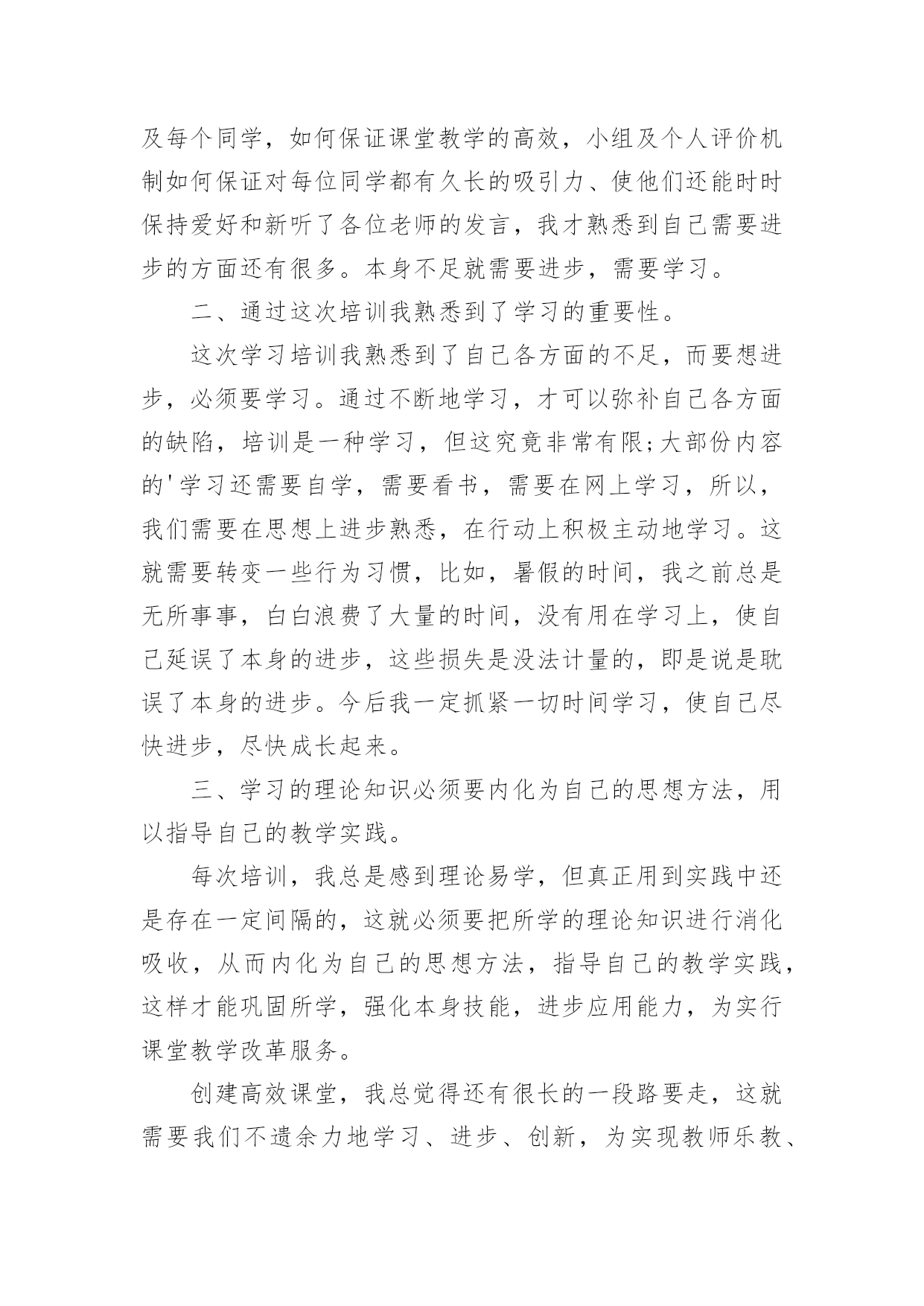 及每个同学，如何保证课堂教学的高效，小组及个人评价机制如何保证对每位同学都有久长的吸引力、使他们还能时时保持爱好和新听了各位老师的发言，我才熟悉到自己需要进步的方面还有很多。本身不足就需要进步，需要学习。

二、通过这次培训我熟悉到了学习的重要性。

这次学习培训我熟悉到了自己各方面的不足，而要想进步，必须要学习。通过不断地学习，才可以弥补自己各方面的缺陷，培训是一种学习，但这究竟非常有限;大部份内容的'学习还需要自学，需要看书，需要在网上学习，所以，我们需要在思想上进步熟悉，在行动上积极主动地学习。这就需要转变一些行为习惯，比如，暑假的时间，我之前总是无所事事，白白浪费了大量的时间，没有用在学习上，使自己延误了本身的进步，这些损失是没法计量的，即是说是耽误了本身的进步。今后我一定抓紧一切时间学习，使自己尽快进步，尽快成长起来。

三、学习的理论知识必须要内化为自己的思想方法，用以指导自己的教学实践。

每次培训，我总是感到理论易学，但真正用到实践中还是存在一定间隔的，这就必须要把所学的理论知识进行消化吸收，从而内化为自己的思想方法，指导自己的教学实践，这样才能巩固所学，强化本身技能，进步应用能力，为实行课堂教学改革服务。

创建高效课堂，我总觉得还有很长的一段路要走，这就需要我们不遗余力地学习、进步、创新，为实现教师乐教、